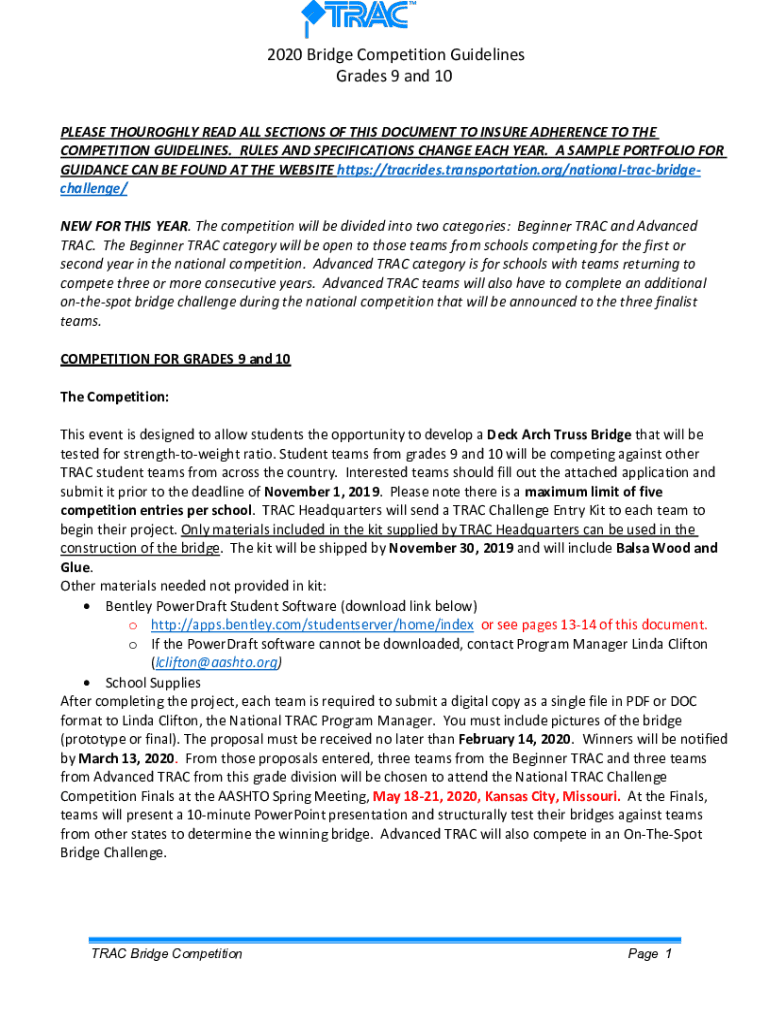 TRAC™

2020 Bridge Competition Guidelines
Grades 9 and 10

PLEASE THOUROGHLY READ ALL SECTIONS OF THIS DOCUMENT TO INSURE ADHERENCE TO THE COMPETITION GUIDELINES. RULES AND SPECIFICATIONS CHANGE EACH YEAR. A SAMPLE PORTFOLIO FOR GUIDANCE CAN BE FOUND AT THE WEBSITE https://tracrides.transportation.org/national-trac-bridge-challenge/

NEW FOR THIS YEAR. The competition will be divided into two categories: Beginner TRAC and Advanced TRAC. The Beginner TRAC category will be open to those teams from schools competing for the first or second year in the national competition. Advanced TRAC category is for schools with teams returning to compete three or more consecutive years. Advanced TRAC teams will also have to complete an additional on-the-spot bridge challenge during the national competition that will be announced to the three finalist teams.

COMPETITION FOR GRADES 9 and 10

The Competition:

This event is designed to allow students the opportunity to develop a Deck Arch Truss Bridge that will be tested for strength-to-weight ratio. Student teams from grades 9 and 10 will be competing against other TRAC student teams from across the country. Interested teams should fill out the attached application and submit it prior to the deadline of November 1, 2019. Please note there is a maximum limit of five competition entries per school. TRAC Headquarters will send a TRAC Challenge Entry Kit to each team to begin their project. Only materials included in the kit supplied by TRAC Headquarters can be used in the construction of the bridge. The kit will be shipped by November 30, 2019 and will include Balsa Wood and Glue.
Other materials needed not provided in kit:
• Bentley PowerDraft Student Software (download link below)
o http://apps.bentley.com/studentserver/home/index or see pages 13-14 of this document.
o If the PowerDraft software cannot be downloaded, contact Program Manager Linda Clifton (lclifton@aashto.org)
• School Supplies
After completing the project, each team is required to submit a digital copy as a single file in PDF or DOC format to Linda Clifton, the National TRAC Program Manager. You must include pictures of the bridge (prototype or final). The proposal must be received no later than February 14, 2020. Winners will be notified by March 13, 2020. From those proposals entered, three teams from the Beginner TRAC and three teams from Advanced TRAC from this grade division will be chosen to attend the National TRAC Challenge Competition Finals at the AASHTO Spring Meeting, May 18-21, 2020, Kansas City, Missouri. At the Finals, teams will present a 10-minute PowerPoint presentation and structurally test their bridges against teams from other states to determine the winning bridge. Advanced TRAC will also compete in an On-The-Spot Bridge Challenge.

TRAC Bridge Competition Page 1